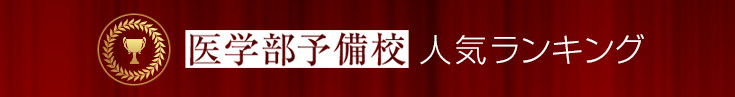 医学部予備校 人気ランキング